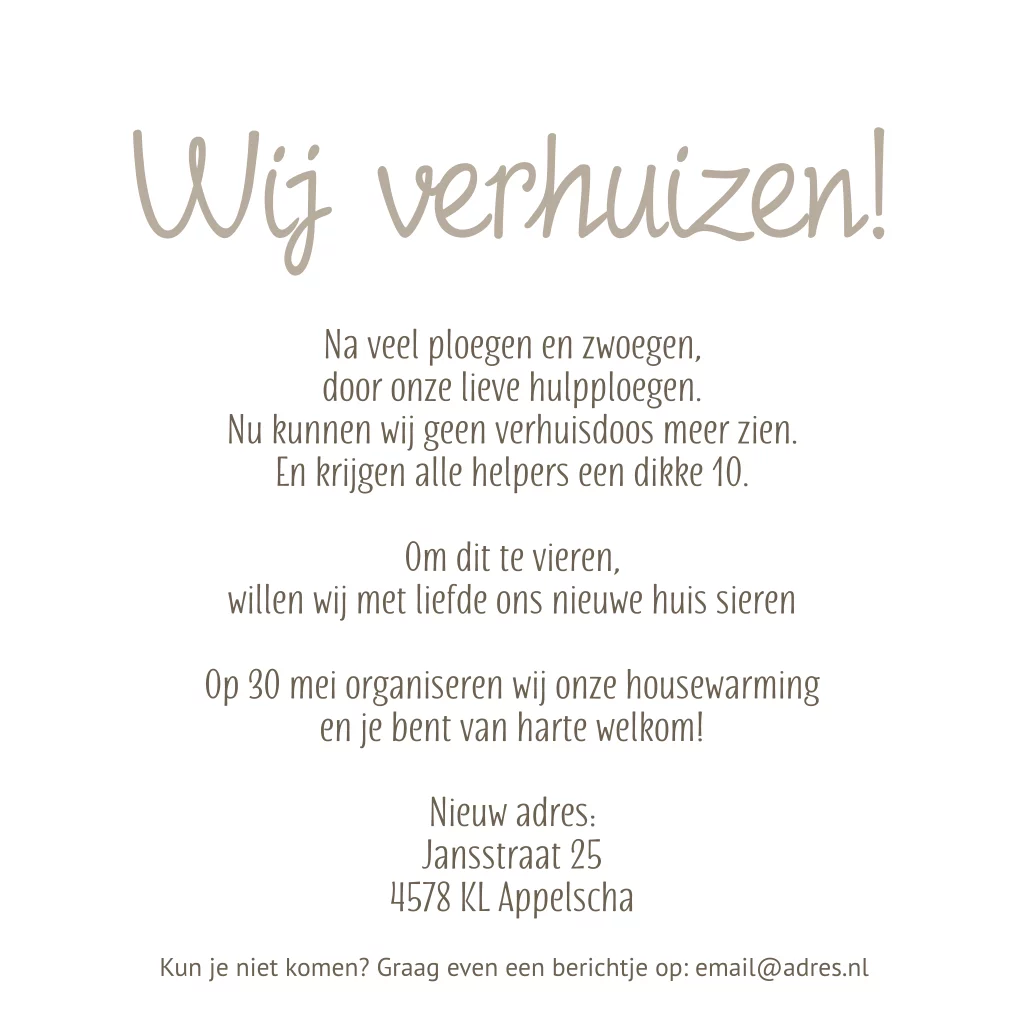 Wij verhuizen!

Na veel ploegen en zwoegen,
door onze lieve hulpploegen.
Nu kunnen wij geen verhuisdoos meer zien.
En krijgen alle helpers een dikke 10.

Om dit te vieren,
willen wij met liefde ons nieuwe huis sieren

Op 30 mei organiseren wij onze housewarming
en je bent van harte welkom!

Nieuw adres:
Jansstraat 25
4578 KL Appelscha

Kun je niet komen? Graag even een berichtje op: email@adres.nl